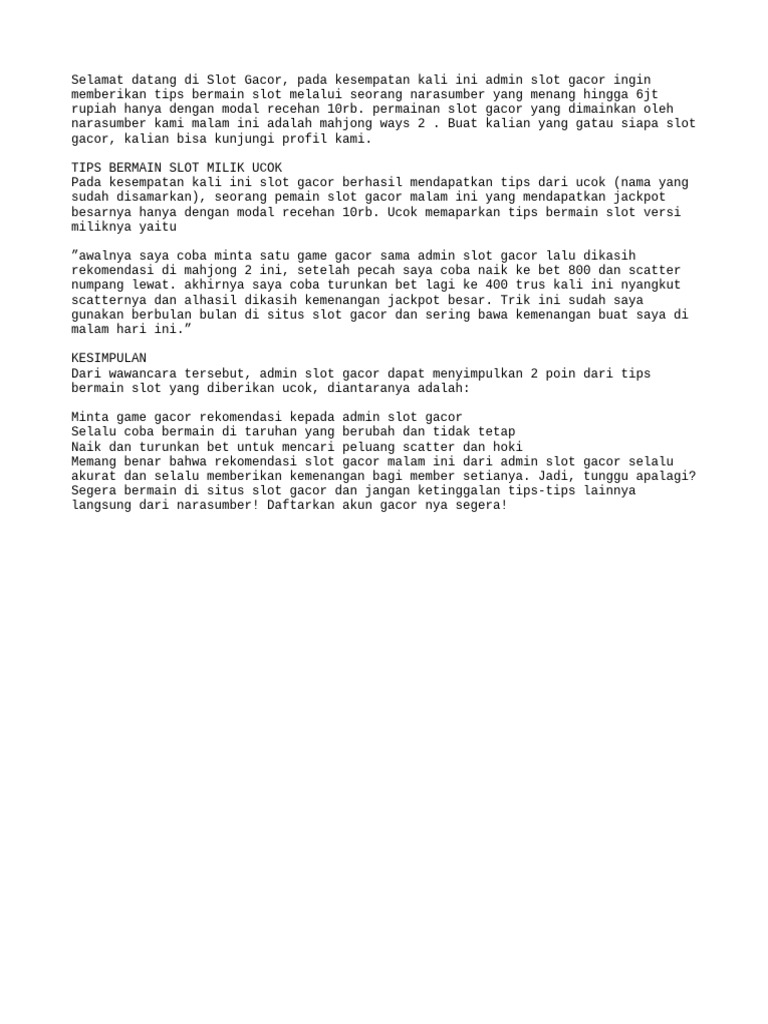 Selamat datang di Slot Gacor, pada kesempatan kali ini admin slot gacor ingin memberikan tips bermain slot melalui seorang narasumber yang menang hingga 6jt rupiah hanya dengan modal recehan 10rb. permainan slot gacor yang dimainkan oleh narasumber kami malam ini adalah mahjong ways 2 . Buat kalian yang gatau siapa slot gacor, kalian bisa kunjungi profil kami.

TIPS BERMAIN SLOT MILIK UCOK
Pada kesempatan kali ini slot gacor berhasil mendapatkan tips dari ucok (nama yang sudah disamarkan), seorang pemain slot gacor malam ini yang mendapatkan jackpot besarnya hanya dengan modal recehan 10rb. Ucok memaparkan tips bermain slot versi miliknya yaitu

"awalnya saya coba minta satu game gacor sama admin slot gacor lalu dikasih rekomendasi di mahjong 2 ini, setelah pecah saya coba naik ke bet 800 dan scatter numpang lewat. akhirnya saya coba turunkan bet lagi ke 400 trus kali ini nyangkut scatternya dan alhasil dikasih kemenangan jackpot besar. Trik ini sudah saya gunakan berbulan bulan di situs slot gacor dan sering bawa kemenangan buat saya di malam hari ini."

KESIMPULAN
Dari wawancara tersebut, admin slot gacor dapat menyimpulkan 2 poin dari tips bermain slot yang diberikan ucok, diantaranya adalah:

Minta game gacor rekomendasi kepada admin slot gacor
Selalu coba bermain di taruhan yang berubah dan tidak tetap
Naik dan turunkan bet untuk mencari peluang scatter dan hoki
Memang benar bahwa rekomendasi slot gacor malam ini dari admin slot gacor selalu akurat dan selalu memberikan kemenangan bagi member setianya. Jadi, tunggu apalagi? Segera bermain di situs slot gacor dan jangan ketinggalan tips-tips lainnya langsung dari narasumber! Daftarkan akun gacor nya segera!